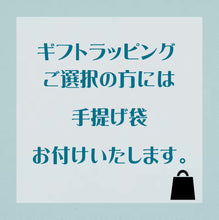 ギフトラッピング
ご選択の方には

手提げ袋

お付けいたします。